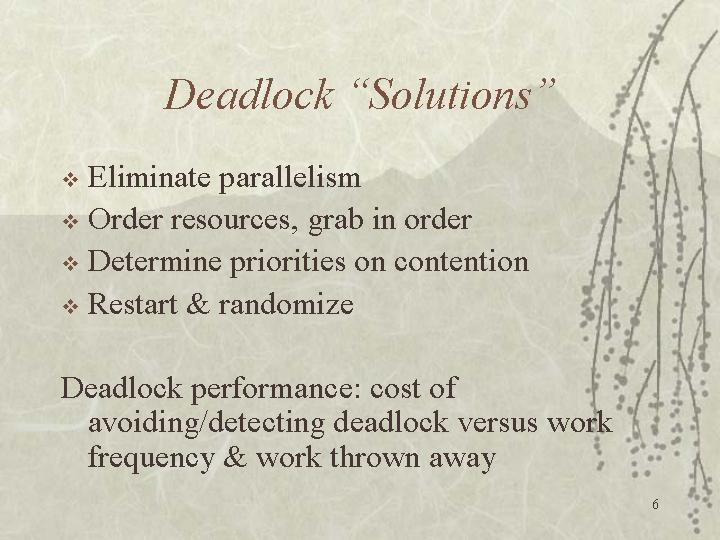 Deadlock "Solutions"

• Eliminate parallelism
• Order resources, grab in order
• Determine priorities on contention
• Restart & randomize

Deadlock performance: cost of avoiding/detecting deadlock versus work frequency & work thrown away

6